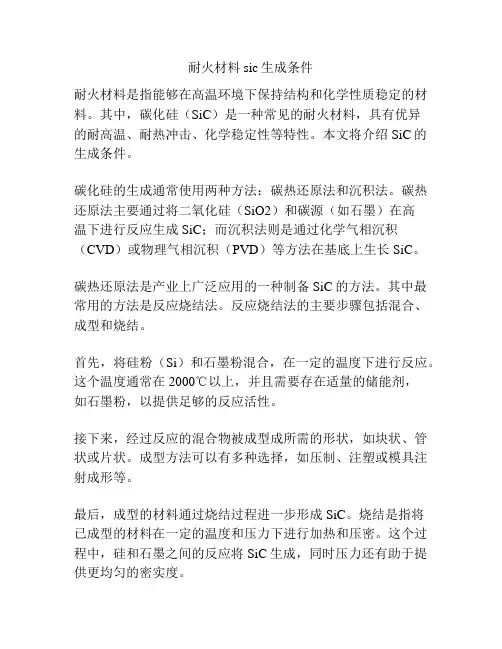 耐火材料 sic 生成条件

耐火材料是指能够在高温环境下保持结构和化学性质稳定的材料。其中，碳化硅（SiC）是一种常见的耐火材料，具有优异的耐高温、耐热冲击、化学稳定性等特性。本文将介绍 SiC 的生成条件。

碳化硅的生成通常使用两种方法：碳热还原法和沉积法。碳热还原法主要通过将二氧化硅（SiO2）和碳源（如石墨）在高温下进行反应生成 SiC；而沉积法则是通过化学气相沉积（CVD）或物理气相沉积（PVD）等方法在基底上生长 SiC。

碳热还原法是产业上广泛应用的一种制备 SiC 的方法。其中最常用的方法是反应烧结法。反应烧结法的主要步骤包括混合、成型和烧结。

首先，将硅粉（Si）和石墨粉混合，在一定的温度下进行反应。这个温度通常在 2000℃以上，并且需要存在适量的储能剂，如石墨粉，以提供足够的反应活性。

接下来，经过反应的混合物被成型成所需的形状，如块状、管状或片状。成型方法可以有多种选择，如压制、注塑或模具注射成形等。

最后，成型的材料通过烧结过程进一步形成 SiC。烧结是指将已成型的材料在一定的温度和压力下进行加热和压密。这个过程中，硅和石墨之间的反应将 SiC 生成，同时压力还有助于提供更均匀的密实度。